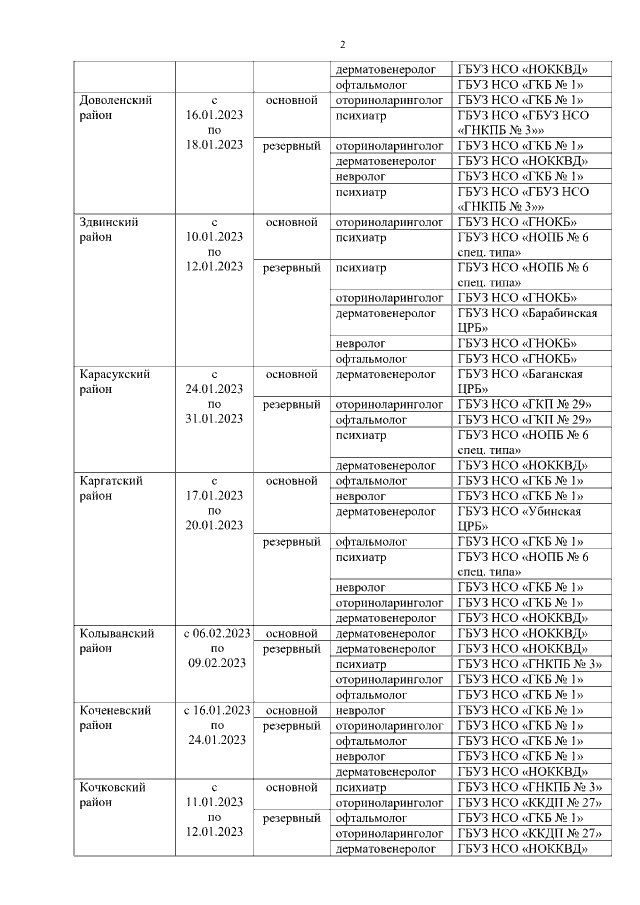 2

| | | | | |
|---|---|---|---|---|
| | | | дерматовенеролог | ГБУЗ НСО «НОККВД» |
| | | | офтальмолог | ГБУЗ НСО «ГКБ № 1» |
| Доволенский район | с 16.01.2023 по 18.01.2023 | основной | оториноларинголог | ГБУЗ НСО «ГКБ № 1» |
| | | | психиатр | ГБУЗ НСО «ГБУЗ НСО «ГНКПБ № 3»» |
| | | резервный | оториноларинголог | ГБУЗ НСО «ГКБ № 1» |
| | | | дерматовенеролог | ГБУЗ НСО «НОККВД» |
| | | | невролог | ГБУЗ НСО «ГКБ № 1» |
| | | | психиатр | ГБУЗ НСО «ГБУЗ НСО «ГНКПБ № 3»» |
| Здвинский район | с 10.01.2023 по 12.01.2023 | основной | оториноларинголог | ГБУЗ НСО «ГНОКБ» |
| | | | психиатр | ГБУЗ НСО «НОПБ № 6 спец. типа» |
| | | резервный | психиатр | ГБУЗ НСО «НОПБ № 6 спец. типа» |
| | | | оториноларинголог | ГБУЗ НСО «ГНОКБ» |
| | | | дерматовенеролог | ГБУЗ НСО «Барабинская ЦРБ» |
| | | | невролог | ГБУЗ НСО «ГНОКБ» |
| | | | офтальмолог | ГБУЗ НСО «ГНОКБ» |
| Карасукский район | с 24.01.2023 по 31.01.2023 | основной | дерматовенеролог | ГБУЗ НСО «Баганская ЦРБ» |
| | | резервный | оториноларинголог | ГБУЗ НСО «ГКП № 29» |
| | | | офтальмолог | ГБУЗ НСО «ГКП № 29» |
| | | | психиатр | ГБУЗ НСО «НОПБ № 6 спец. типа» |
| | | | дерматовенеролог | ГБУЗ НСО «НОККВД» |
| Каргатский район | с 17.01.2023 по 20.01.2023 | основной | офтальмолог | ГБУЗ НСО «ГКБ № 1» |
| | | | невролог | ГБУЗ НСО «ГКБ № 1» |
| | | | дерматовенеролог | ГБУЗ НСО «Убинская ЦРБ» |
| | | резервный | офтальмолог | ГБУЗ НСО «ГКБ № 1» |
| | | | психиатр | ГБУЗ НСО «НОПБ № 6 спец. типа» |
| | | | невролог | ГБУЗ НСО «ГКБ № 1» |
| | | | оториноларинголог | ГБУЗ НСО «ГКБ № 1» |
| | | | дерматовенеролог | ГБУЗ НСО «НОККВД» |
| Колыванский район | с 06.02.2023 по 09.02.2023 | основной | дерматовенеролог | ГБУЗ НСО «НОККВД» |
| | | резервный | дерматовенеролог | ГБУЗ НСО «НОККВД» |
| | | | психиатр | ГБУЗ НСО «ГНКПБ № 3» |
| | | | оториноларинголог | ГБУЗ НСО «ГКБ № 1» |
| | | | офтальмолог | ГБУЗ НСО «ГКБ № 1» |
| Коченевский район | с 16.01.2023 по 24.01.2023 | основной | невролог | ГБУЗ НСО «ГКБ № 1» |
| | | резервный | оториноларинголог | ГБУЗ НСО «ГКБ № 1» |
| | | | офтальмолог | ГБУЗ НСО «ГКБ № 1» |
| | | | невролог | ГБУЗ НСО «ГКБ № 1» |
| | | | дерматовенеролог | ГБУЗ НСО «НОККВД» |
| Кочковский район | с 11.01.2023 по 12.01.2023 | основной | психиатр | ГБУЗ НСО «ГНКПБ № 3» |
| | | | оториноларинголог | ГБУЗ НСО «ККДП № 27» |
| | | резервный | офтальмолог | ГБУЗ НСО «ГКБ № 1» |
| | | | оториноларинголог | ГБУЗ НСО «ККДП № 27» |
| | | | дерматовенеролог | ГБУЗ НСО «НОККВД» |